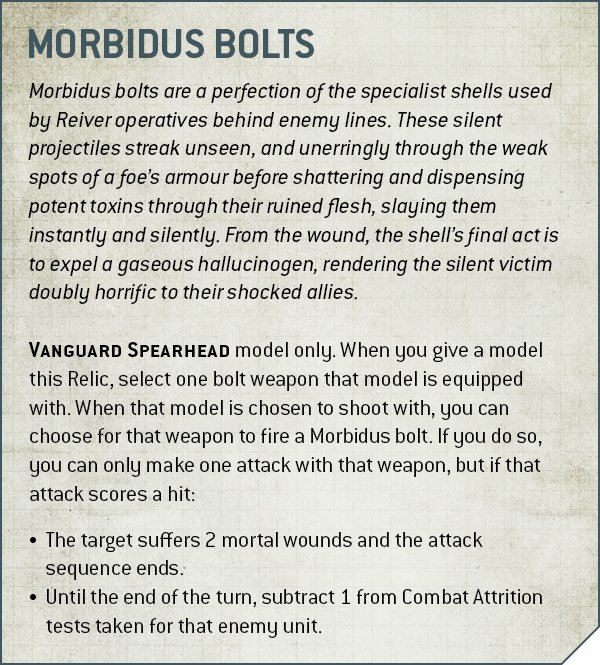 MORBIDUS BOLTS

Morbidus bolts are a perfection of the specialist shells used by Reiver operatives behind enemy lines. These silent projectiles streak unseen, and unerringly through the weak spots of a foe's armour before shattering and dispensing potent toxins through their ruined flesh, slaying them instantly and silently. From the wound, the shell's final act is to expel a gaseous hallucinogen, rendering the silent victim doubly horrific to their shocked allies.

VANGUARD SPEARHEAD model only. When you give a model this Relic, select one bolt weapon that model is equipped with. When that model is chosen to shoot with, you can choose for that weapon to fire a Morbidus bolt. If you do so, you can only make one attack with that weapon, but if that attack scores a hit:

• The target suffers 2 mortal wounds and the attack sequence ends.
• Until the end of the turn, subtract 1 from Combat Attrition tests taken for that enemy unit.